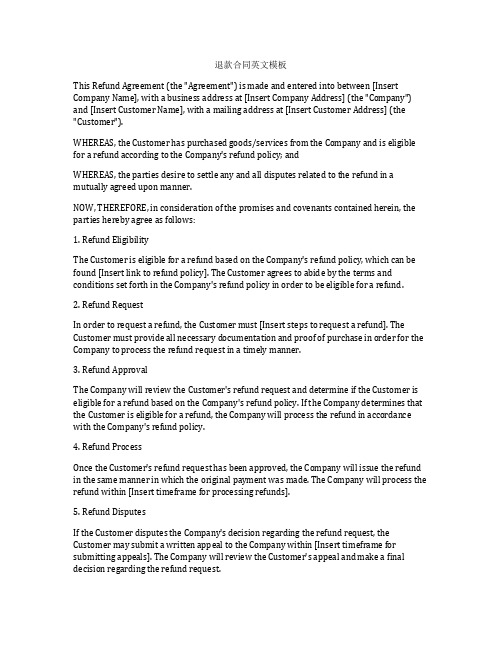 退款合同英文模板

This Refund Agreement (the "Agreement") is made and entered into between [Insert Company Name], with a business address at [Insert Company Address] (the "Company") and [Insert Customer Name], with a mailing address at [Insert Customer Address] (the "Customer").

WHEREAS, the Customer has purchased goods/services from the Company and is eligible for a refund according to the Company's refund policy; and

WHEREAS, the parties desire to settle any and all disputes related to the refund in a mutually agreed upon manner.

NOW, THEREFORE, in consideration of the promises and covenants contained herein, the parties hereby agree as follows:

1. Refund Eligibility

The Customer is eligible for a refund based on the Company's refund policy, which can be found [Insert link to refund policy]. The Customer agrees to abide by the terms and conditions set forth in the Company's refund policy in order to be eligible for a refund.

2. Refund Request

In order to request a refund, the Customer must [Insert steps to request a refund]. The Customer must provide all necessary documentation and proof of purchase in order for the Company to process the refund request in a timely manner.

3. Refund Approval

The Company will review the Customer's refund request and determine if the Customer is eligible for a refund based on the Company's refund policy. If the Company determines that the Customer is eligible for a refund, the Company will process the refund in accordance with the Company's refund policy.

4. Refund Process

Once the Customer's refund request has been approved, the Company will issue the refund in the same manner in which the original payment was made. The Company will process the refund within [Insert timeframe for processing refunds].

5. Refund Disputes

If the Customer disputes the Company's decision regarding the refund request, the Customer may submit a written appeal to the Company within [Insert timeframe for submitting appeals]. The Company will review the Customer's appeal and make a final decision regarding the refund request.